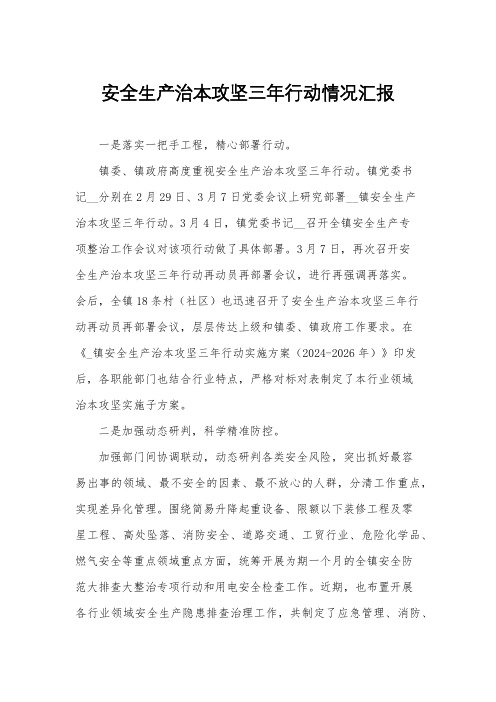 安全生产治本攻坚三年行动情况汇报

一是落实一把手工程，精心部署行动。

镇委、镇政府高度重视安全生产治本攻坚三年行动。镇党委书记__分别在2月29日、3月7日党委会议上研究部署__镇安全生产治本攻坚三年行动。3月4日，镇党委书记__召开全镇安全生产专项整治工作会议对该项行动做了具体部署。3月7日，再次召开安全生产治本攻坚三年行动再动员再部署会议，进行再强调再落实。会后，全镇18条村（社区）也迅速召开了安全生产治本攻坚三年行动再动员再部署会议，层层传达上级和镇委、镇政府工作要求。在《_镇安全生产治本攻坚三年行动实施方案（2024-2026年）》印发后，各职能部门也结合行业特点，严格对标对表制定了本行业领域治本攻坚实施子方案。

二是加强动态研判，科学精准防控。

加强部门间协调联动，动态研判各类安全风险，突出抓好最容易出事的领域、最不安全的因素、最不放心的人群，分清工作重点，实现差异化管理。围绕简易升降起重设备、限额以下装修工程及零星工程、高处坠落、消防安全、道路交通、工贸行业、危险化学品、燃气安全等重点领域重点方面，统筹开展为期一个月的全镇安全防范大排查大整治专项行动和用电安全检查工作。近期，也布置开展各行业领域安全生产隐患排查治理工作，共制定了应急管理、消防、